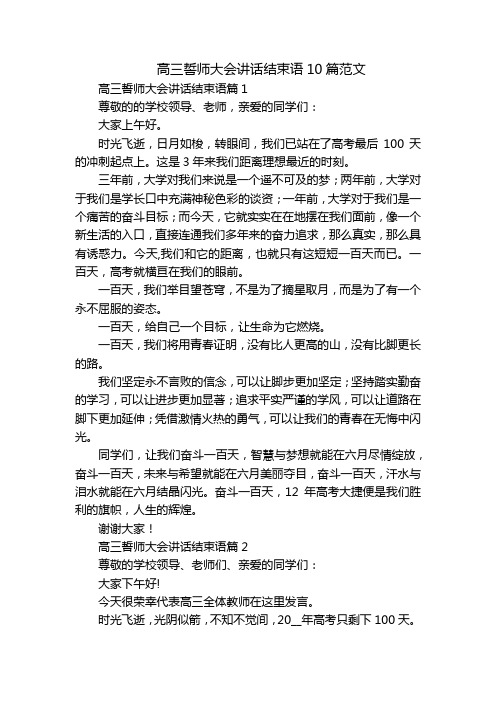 高三誓师大会讲话结束语 10 篇范文

高三誓师大会讲话结束语篇 1

尊敬的的学校领导、老师，亲爱的同学们：

大家上午好。

时光飞逝，日月如梭，转眼间，我们已站在了高考最后 100 天的冲刺起点上。这是 3 年来我们距离理想最近的时刻。

三年前，大学对我们来说是一个遥不可及的梦；两年前，大学对于我们是学长口中充满神秘色彩的谈资；一年前，大学对于我们是一个痛苦的奋斗目标；而今天，它就实实在在地摆在我们面前，像一个新生活的入口，直接连通我们多年来的奋力追求，那么真实，那么具有诱惑力。今天,我们和它的距离，也就只有这短短一百天而已。一百天，高考就横亘在我们的眼前。

一百天，我们举目望苍穹，不是为了摘星取月，而是为了有一个永不屈服的姿态。

一百天，给自己一个目标，让生命为它燃烧。

一百天，我们将用青春证明，没有比人更高的山，没有比脚更长的路。

我们坚定永不言败的信念，可以让脚步更加坚定；坚持踏实勤奋的学习，可以让进步更加显著；追求平实严谨的学风，可以让道路在脚下更加延伸；凭借激情火热的勇气，可以让我们的青春在无悔中闪光。

同学们，让我们奋斗一百天，智慧与梦想就能在六月尽情绽放，奋斗一百天，未来与希望就能在六月美丽夺目，奋斗一百天，汗水与泪水就能在六月结晶闪光。奋斗一百天，12 年高考大捷便是我们胜利的旗帜，人生的辉煌。

谢谢大家！

高三誓师大会讲话结束语篇 2

尊敬的学校领导、老师们、亲爱的同学们：

大家下午好!

今天很荣幸代表高三全体教师在这里发言。

时光飞逝，光阴似箭，不知不觉间，20__年高考只剩下 100 天。